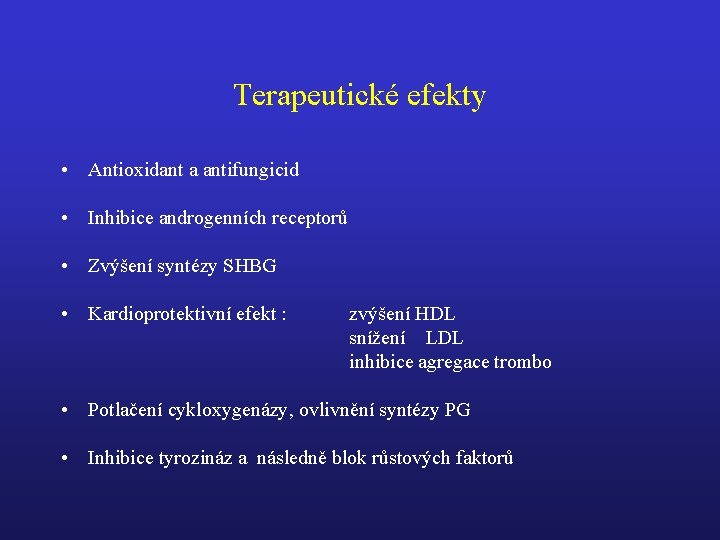 Terapeutické efekty

• Antioxidant a antifungicid

• Inhibice androgenních receptorů

• Zvýšení syntézy SHBG

• Kardioprotektivní efekt : zvýšení HDL
snížení LDL
inhibice agregace trombo

• Potlačení cykloxygenázy, ovlivnění syntézy PG

• Inhibice tyrozináz a následně blok růstových faktorů